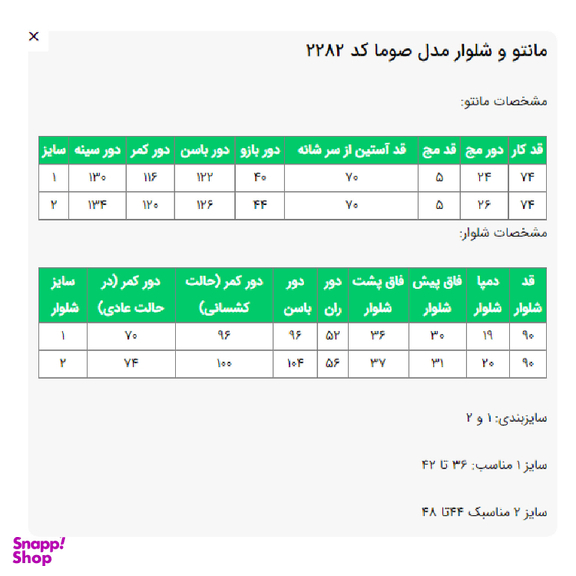 ×

مانتو و شلوار مدل صوما کد ۲۲۸۲

مشخصات مانتو:

| قد کار | دور مچ | قد مچ | قد آستین از سر شانه | دور بازو | دور باسن | دور کمر | دور سینه | سایز |
|---|---|---|---|---|---|---|---|---|
| ۷۴ | ۲۴ | ۵ | ۷۰ | ۴۰ | ۱۲۲ | ۱۱۶ | ۱۳۰ | ۱ |
| ۷۴ | ۲۶ | ۵ | ۷۰ | ۴۴ | ۱۲۶ | ۱۲۰ | ۱۳۴ | ۲ |

مشخصات شلوار:

| قد شلوار | دمپا شلوار | فاق پیش شلوار | فاق پشت شلوار | دور ران | دور باسن | دور کمر (حالت کشسانی) | دور کمر (در حالت عادی) | سایز شلوار |
|---|---|---|---|---|---|---|---|---|
| ۹۰ | ۱۹ | ۳۰ | ۳۶ | ۵۲ | ۹۶ | ۹۶ | ۷۰ | ۱ |
| ۹۰ | ۲۰ | ۳۱ | ۳۷ | ۵۶ | ۱۰۴ | ۱۰۰ | ۷۴ | ۲ |

سایزبندی: ۱ و ۲

سایز ۱ مناسب: ۳۶ تا ۴۲

سایز ۲ مناسبک ۴۴تا ۴۸

Snapp! Shop